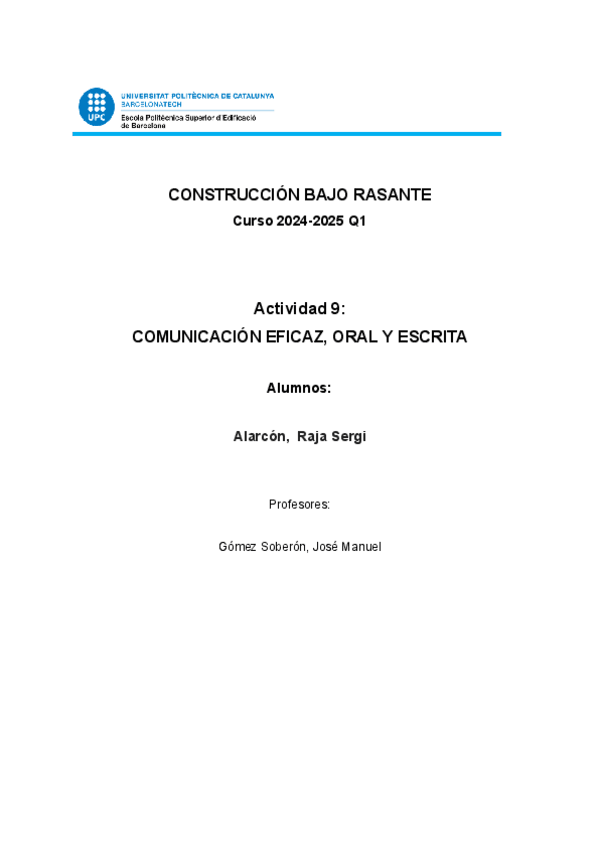 UPC
UNIVERSITAT POLITÈCNICA DE CATALUNYA
BARCELONATECH
Escola Politècnica Superior d'Edificació de Barcelona

CONSTRUCCIÓN BAJO RASANTE

Curso 2024-2025 Q1

Actividad 9:

COMUNICACIÓN EFICAZ, ORAL Y ESCRITA

Alumnos:

Alarcón, Raja Sergi

Profesores:

Gómez Soberón, José Manuel